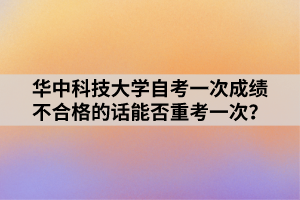 华中科技大学自考一次成绩不合格的话能否重考一次？